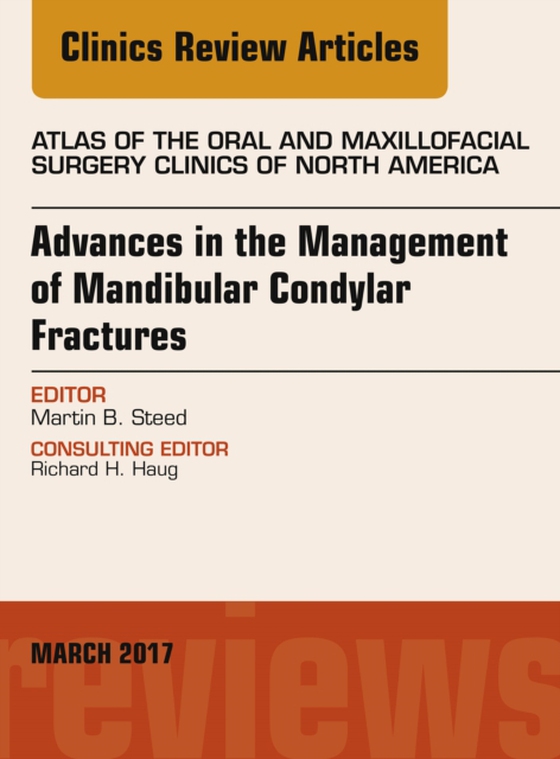 Clinics Review Articles

ATLAS OF THE ORAL AND MAXILLOFACIAL SURGERY CLINICS OF NORTH AMERICA

Advances in the Management of Mandibular Condylar Fractures

EDITOR
Martin B. Steed

CONSULTING EDITOR
Richard H. Haug

MARCH 2017

reviews